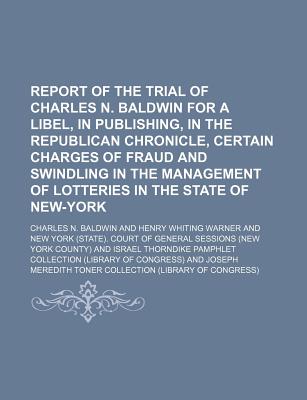 REPORT OF THE TRIAL OF CHARLES N. BALDWIN FOR A LIBEL, IN PUBLISHING, IN THE REPUBLICAN CHRONICLE, CERTAIN CHARGES OF FRAUD AND SWINDLING IN THE MANAGEMENT OF LOTTERIES IN THE STATE OF NEW-YORK

CHARLES N. BALDWIN AND HENRY WHITING WARNER AND NEW YORK (STATE). COURT OF GENERAL SESSIONS (NEW YORK COUNTY) AND ISRAEL THORNDIKE PAMPHLET COLLECTION (LIBRARY OF CONGRESS) AND JOSEPH MEREDITH TONER COLLECTION (LIBRARY OF CONGRESS)